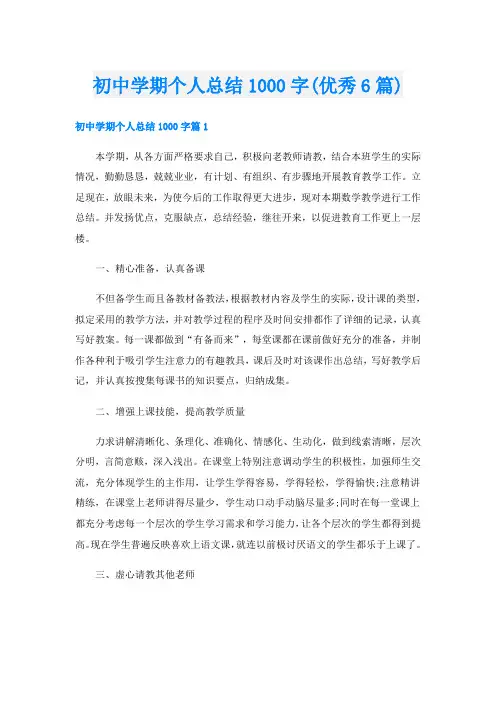 初中学期个人总结1000字(优秀6篇)

初中学期个人总结1000字篇1

本学期，从各方面严格要求自己，积极向老教师请教，结合本班学生的实际情况，勤勤恳恳，兢兢业业，有计划、有组织、有步骤地开展教育教学工作。立足现在，放眼未来，为使今后的工作取得更大进步，现对本期数学教学进行工作总结。并发扬优点，克服缺点，总结经验，继往开来，以促进教育工作更上一层楼。

一、精心准备，认真备课

不但备学生而且备教材备教法，根据教材内容及学生的实际，设计课的类型，拟定采用的教学方法，并对教学过程的程序及时间安排都作了详细的记录，认真写好教案。每一课都做到“有备而来”，每堂课都在课前做好充分的准备，并制作各种利于吸引学生注意力的有趣教具，课后及时对该课作出总结，写好教学后记，并认真按搜集每课书的知识要点，归纳成集。

二、增强上课技能，提高教学质量

力求讲解清晰化、条理化、准确化、情感化、生动化，做到线索清晰，层次分明，言简意赅，深入浅出。在课堂上特别注意调动学生的积极性，加强师生交流，充分体现学生的主作用，让学生学得容易，学得轻松，学得愉快;注意精讲精练，在课堂上老师讲得尽量少，学生动口动手动脑尽量多;同时在每一堂课上都充分考虑每一个层次的学生学习需求和学习能力，让各个层次的学生都得到提高。现在学生普遍反映喜欢上语文课，就连以前极讨厌语文的学生都乐于上课了。

三、虚心请教其他老师